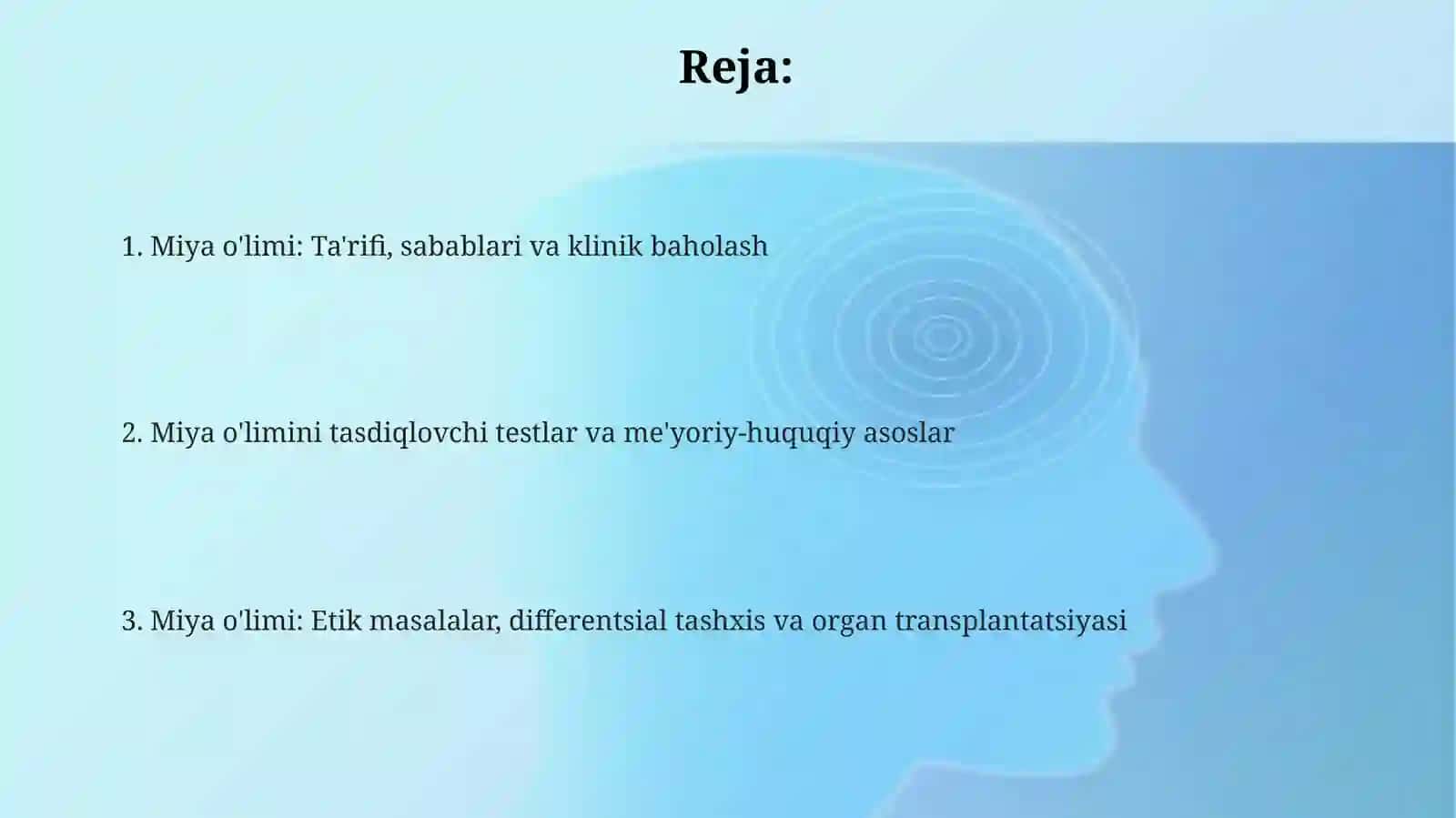 Reja:

1. Miya o'limi: Ta'rifi, sabablari va klinik baholash

2. Miya o'limini tasdiqlovchi testlar va me'yoriy-huquqiy asoslar

3. Miya o'limi: Etik masalalar, differentsial tashxis va organ transplantatsiyasi